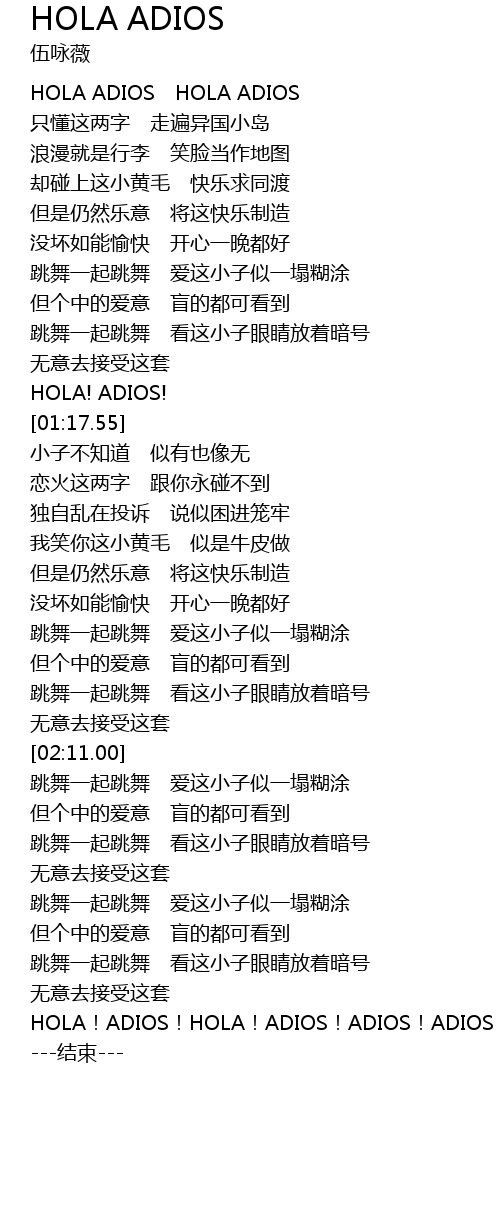 HOLA ADIOS
伍咏薇

HOLA ADIOS　HOLA ADIOS
只懂这两字　走遍异国小岛
浪漫就是行李　笑脸当作地图
却碰上这小黄毛　快乐求同渡
但是仍然乐意　将这快乐制造
没坏如能愉快　开心一晚都好
跳舞一起跳舞　爱这小子似一塌糊涂
但个中的爱意　盲的都可看到
跳舞一起跳舞　看这小子眼睛放着暗号
无意去接受这套
HOLA! ADIOS!
[01:17.55]
小子不知道　似有也像无
恋火这两字　跟你永碰不到
独自乱在投诉　说似困进笼牢
我笑你这小黄毛　似是牛皮做
但是仍然乐意　将这快乐制造
没坏如能愉快　开心一晚都好
跳舞一起跳舞　爱这小子似一塌糊涂
但个中的爱意　盲的都可看到
跳舞一起跳舞　看这小子眼睛放着暗号
无意去接受这套
[02:11.00]
跳舞一起跳舞　爱这小子似一塌糊涂
但个中的爱意　盲的都可看到
跳舞一起跳舞　看这小子眼睛放着暗号
无意去接受这套
跳舞一起跳舞　爱这小子似一塌糊涂
但个中的爱意　盲的都可看到
跳舞一起跳舞　看这小子眼睛放着暗号
无意去接受这套
HOLA！ADIOS！HOLA！ADIOS！ADIOS！ADIOS
---结束---